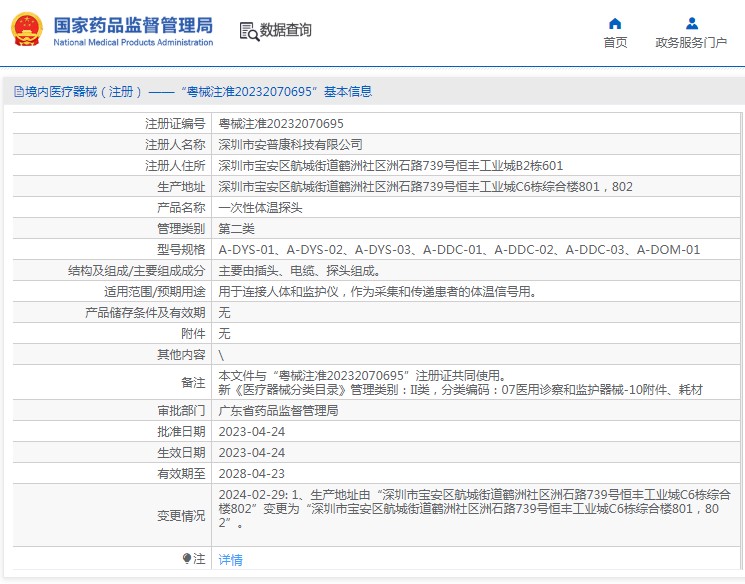 国家药品监督管理局
National Medical Products Administration

数据查询

首页
政务服务门户

境内医疗器械（注册）——“粤械注准20232070695”基本信息

| 注册证编号 | 粤械注准20232070695 |
|---|---|
| 注册人名称 | 深圳市安普康科技有限公司 |
| 注册人住所 | 深圳市宝安区航城街道鹤洲社区洲石路739号恒丰工业城B2栋601 |
| 生产地址 | 深圳市宝安区航城街道鹤洲社区洲石路739号恒丰工业城C6栋综合楼801，802 |
| 产品名称 | 一次性体温探头 |
| 管理类别 | 第二类 |
| 型号规格 | A-DYS-01、A-DYS-02、A-DYS-03、A-DDC-01、A-DDC-02、A-DDC-03、A-DOM-01 |
| 结构及组成/主要组成成分 | 主要由插头、电缆、探头组成。 |
| 适用范围/预期用途 | 用于连接人体和监护仪，作为采集和传递患者的体温信号用。 |
| 产品储存条件及有效期 | 无 |
| 附件 | 无 |
| 其他内容 | \ |
| 备注 | 本文件与“粤械注准20232070695”注册证共同使用。 新《医疗器械分类目录》管理类别：II类，分类编码：07医用诊察和监护器械-10附件、耗材 |
| 审批部门 | 广东省药品监督管理局 |
| 批准日期 | 2023-04-24 |
| 生效日期 | 2023-04-24 |
| 有效期至 | 2028-04-23 |
| 变更情况 | 2024-02-29: 1、生产地址由“深圳市宝安区航城街道鹤洲社区洲石路739号恒丰工业城C6栋综合楼802”变更为“深圳市宝安区航城街道鹤洲社区洲石路739号恒丰工业城C6栋综合楼801，802”。 |
| 注 | 详情 |